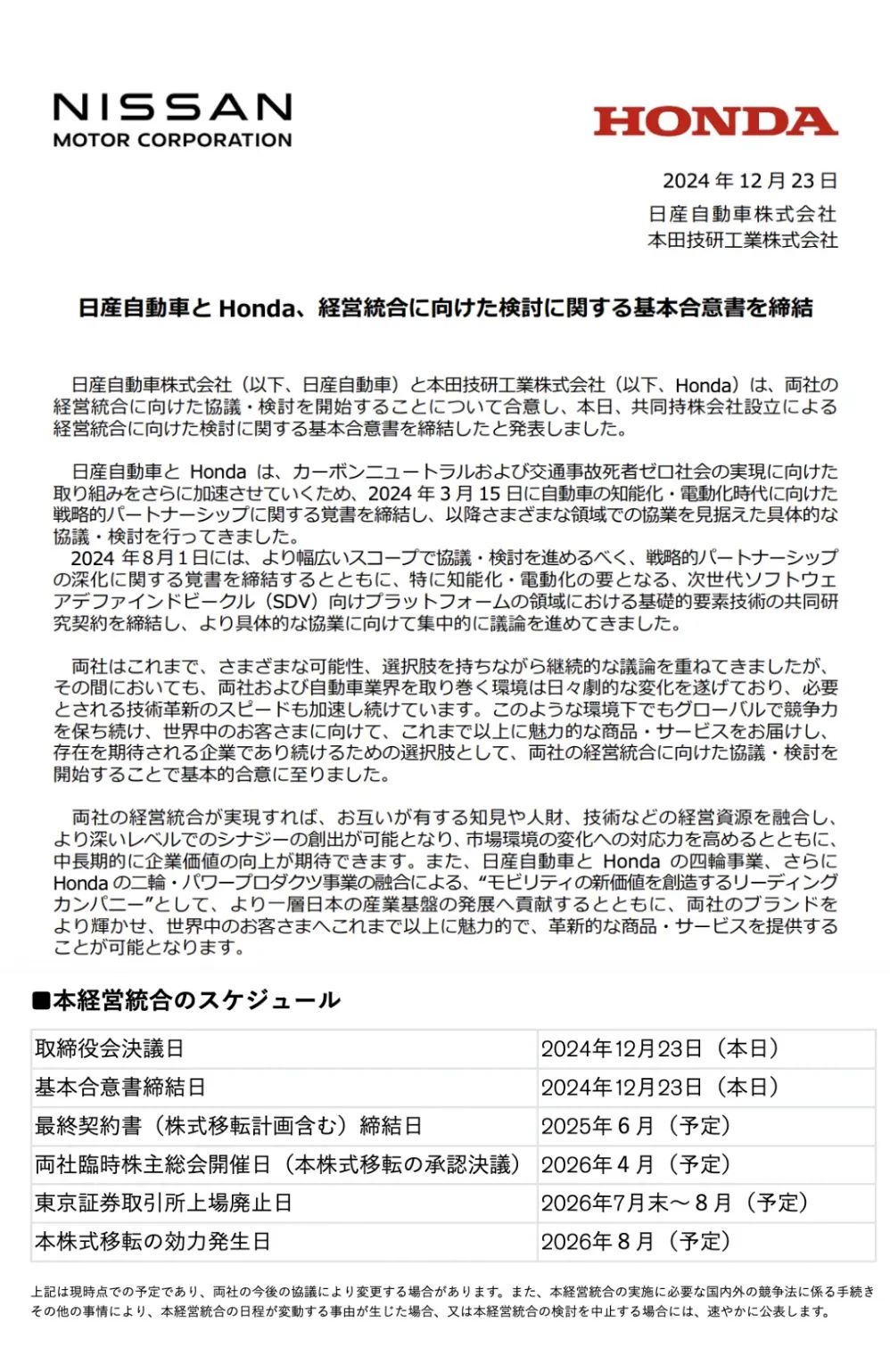 NISSAN
MOTOR CORPORATION

HONDA

2024 年 12 月 23 日
日産自動車株式会社
本田技研工業株式会社

日産自動車と Honda、経営統合に向けた検討に関する基本合意書を締結

日産自動車株式会社（以下、日産自動車）と本田技研工業株式会社（以下、Honda）は、両社の経営統合に向けた協議・検討を開始することについて合意し、本日、共同持株会社設立による経営統合に向けた検討に関する基本合意書を締結したと発表しました。

日産自動車と Honda は、カーボンニュートラルおよび交通事故死者ゼロ社会の実現に向けた取り組みをさらに加速させていくため、2024 年 3 月 15 日に自動車の知能化・電動化時代に向けた戦略的パートナーシップに関する覚書を締結し、以降さまざまな領域での協業を見据えた具体的な協議・検討を行ってきました。
2024 年 8 月 1 日には、より幅広いスコープで協議・検討を進めるべく、戦略的パートナーシップの深化に関する覚書を締結するとともに、特に知能化・電動化の要となる、次世代ソフトウェアデファインドビークル（SDV）向けプラットフォームの領域における基礎的要素技術の共同研究契約を締結し、より具体的な協業に向けて集中的に議論を進めてきました。

両社はこれまで、さまざまな可能性、選択肢を持ちながら継続的な議論を重ねてきましたが、その間においても、両社および自動車業界を取り巻く環境は日々劇的な変化を遂げており、必要とされる技術革新のスピードも加速し続けています。このような環境下でもグローバルで競争力を保ち続け、世界中のお客さまに向けて、これまで以上に魅力的な商品・サービスをお届けし、存在を期待される企業であり続けるための選択肢として、両社の経営統合に向けた協議・検討を開始することで基本的合意に至りました。

両社の経営統合が実現すれば、お互いが有する知見や人財、技術などの経営資源を融合し、より深いレベルでのシナジーの創出が可能となり、市場環境の変化への対応力を高めるとともに、中長期的に企業価値の向上が期待できます。また、日産自動車と Honda の四輪事業、さらに Honda の二輪・パワープロダクツ事業の融合による、“モビリティの新価値を創造するリーディングカンパニー”として、より一層日本の産業基盤の発展へ貢献するとともに、両社のブランドをより輝かせ、世界中のお客さまへこれまで以上に魅力的で、革新的な商品・サービスを提供することが可能となります。

■本経営統合のスケジュール

| 取締役会決議日 | 2024年12月23日（本日） |
|---|---|
| 基本合意書締結日 | 2024年12月23日（本日） |
| 最終契約書（株式移転計画含む）締結日 | 2025年 6 月（予定） |
| 両社臨時株主総会開催日（本株式移転の承認決議） | 2026年 4 月（予定） |
| 東京証券取引所上場廃止日 | 2026年7月末～ 8 月（予定） |
| 本株式移転の効力発生日 | 2026年 8 月（予定） |

上記は現時点での予定であり、両社の今後の協議により変更する場合があります。また、本経営統合の実施に必要な国内外の競争法に係る手続きその他の事情により、本経営統合の日程が変動する事由が生じた場合、又は本経営統合の検討を中止する場合には、速やかに公表します。